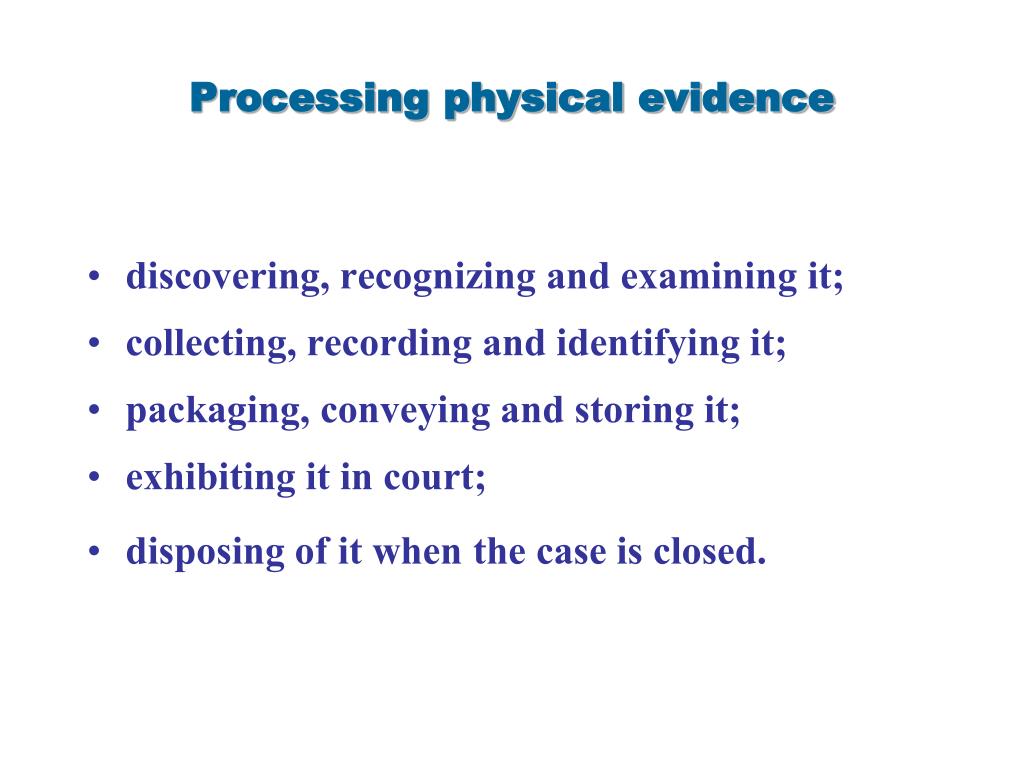 Processing physical evidence

• discovering, recognizing and examining it;
• collecting, recording and identifying it;
• packaging, conveying and storing it;
• exhibiting it in court;
• disposing of it when the case is closed.